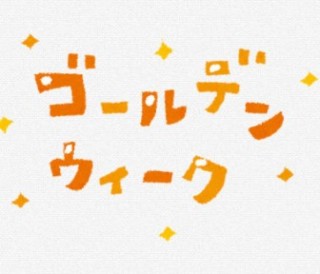 ゴールデン
ウィーク